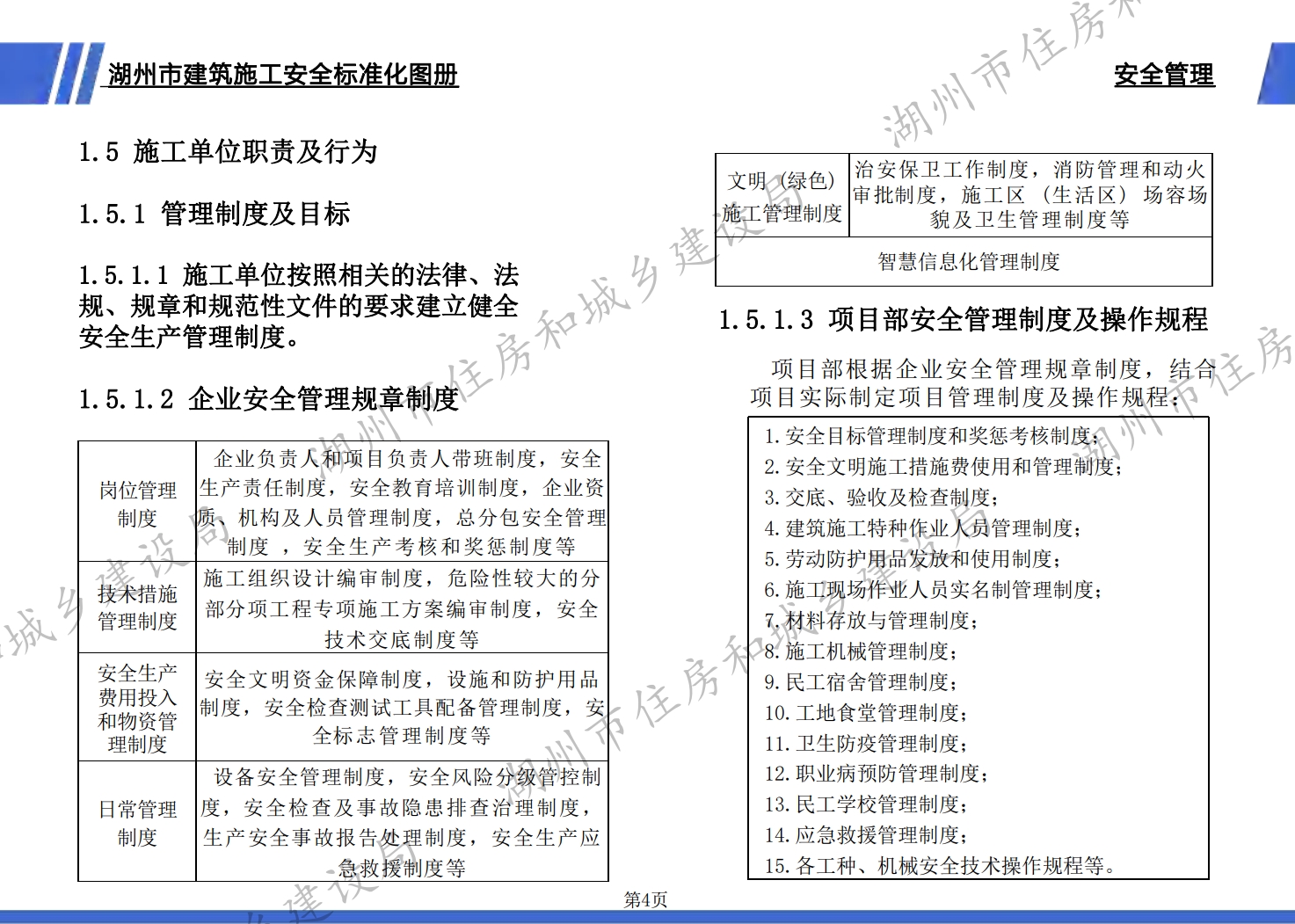 湖州市建筑施工安全标准化图册

安全管理

1.5 施工单位职责及行为

1.5.1 管理制度及目标

1.5.1.1 施工单位按照相关的法律、法规、规章和规范性文件的要求建立健全安全生产管理制度。

1.5.1.2 企业安全管理规章制度

| 岗位管理制度 | 企业负责人和项目负责人带班制度，安全生产责任制度，安全教育培训制度，企业资质、机构及人员管理制度，总分包安全管理制度 ，安全生产考核和奖惩制度等 |
|---|---|
| 技术措施管理制度 | 施工组织设计编审制度，危险性较大的分部分项工程专项施工方案编审制度，安全技术交底制度等 |
| 安全生产费用投入和物资管理制度 | 安全文明资金保障制度，设施和防护用品制度，安全检查测试工具配备管理制度，安全标志管理制度等 |
| 日常管理制度 | 设备安全管理制度，安全风险分级管控制度，安全检查及事故隐患排查治理制度，生产安全事故报告处理制度，安全生产应急救援制度等 |

| 文明（绿色）施工管理制度 | 治安保卫工作制度，消防管理和动火审批制度，施工区（生活区）场容场貌及卫生管理制度等 |
|---|---|
| 智慧信息化管理制度 | |

1.5.1.3 项目部安全管理制度及操作规程

项目部根据企业安全管理规章制度，结合项目实际制定项目管理制度及操作规程：

1. 安全目标管理制度和奖惩考核制度；
2. 安全文明施工措施费使用和管理制度；
3. 交底、验收及检查制度；
4. 建筑施工特种作业人员管理制度；
5. 劳动防护用品发放和使用制度；
6. 施工现场作业人员实名制管理制度；
7. 材料存放与管理制度；
8. 施工机械管理制度；
9. 民工宿舍管理制度；
10. 工地食堂管理制度；
11. 卫生防疫管理制度；
12. 职业病预防管理制度；
13. 民工学校管理制度；
14. 应急救援管理制度；
15. 各工种、机械安全技术操作规程等。

第4页

湖州市住房和城乡建设局